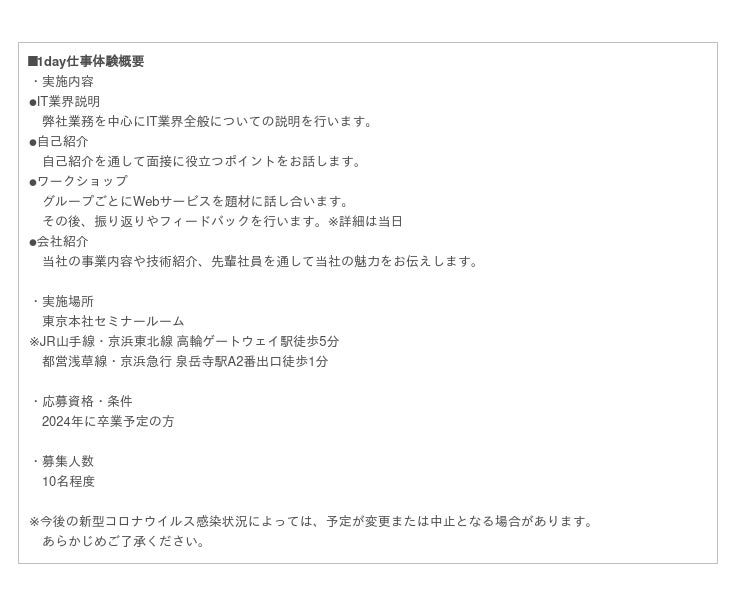 ■1day仕事体験概要
・実施内容
●IT業界説明
弊社業務を中心にIT業界全般についての説明を行います。
●自己紹介
自己紹介を通して面接に役立つポイントをお話します。
●ワークショップ
グループごとにWebサービスを題材に話し合います。
その後、振り返りやフィードバックを行います。※詳細は当日
●会社紹介
当社の事業内容や技術紹介、先輩社員を通して当社の魅力をお伝えします。

・実施場所
東京本社セミナールーム
※JR山手線・京浜東北線 高輪ゲートウェイ駅徒歩5分
都営浅草線・京浜急行 泉岳寺駅A2番出口徒歩1分

・応募資格・条件
2024年に卒業予定の方

・募集人数
10名程度

※今後の新型コロナウイルス感染状況によっては、予定が変更または中止となる場合があります。
あらかじめご了承ください。